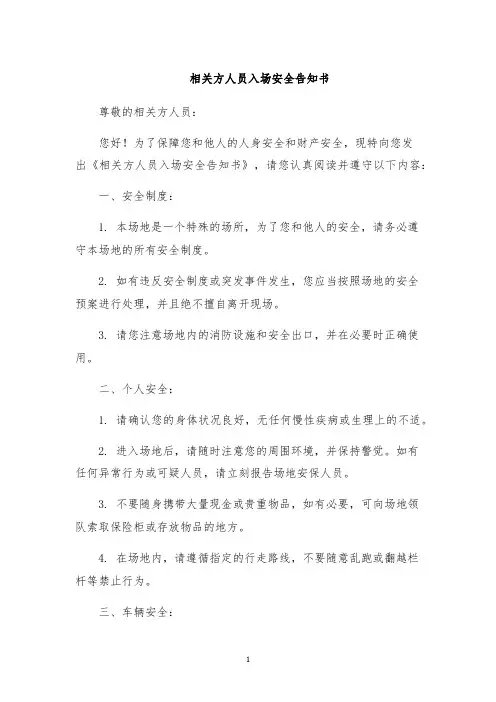 相关方人员入场安全告知书

尊敬的相关方人员：

您好！为了保障您和他人的人身安全和财产安全，现特向您发出《相关方人员入场安全告知书》，请您认真阅读并遵守以下内容：

一、安全制度：

1. 本场地是一个特殊的场所，为了您和他人的安全，请务必遵守本场地的所有安全制度。

2. 如有违反安全制度或突发事件发生，您应当按照场地的安全预案进行处理，并且绝不擅自离开现场。

3. 请您注意场地内的消防设施和安全出口，并在必要时正确使用。

二、个人安全：

1. 请确认您的身体状况良好，无任何慢性疾病或生理上的不适。

2. 进入场地后，请随时注意您的周围环境，并保持警觉。如有任何异常行为或可疑人员，请立刻报告场地安保人员。

3. 不要随身携带大量现金或贵重物品，如有必要，可向场地领队索取保险柜或存放物品的地方。

4. 在场地内，请遵循指定的行走路线，不要随意乱跑或翻越栏杆等禁止行为。

三、车辆安全：

1